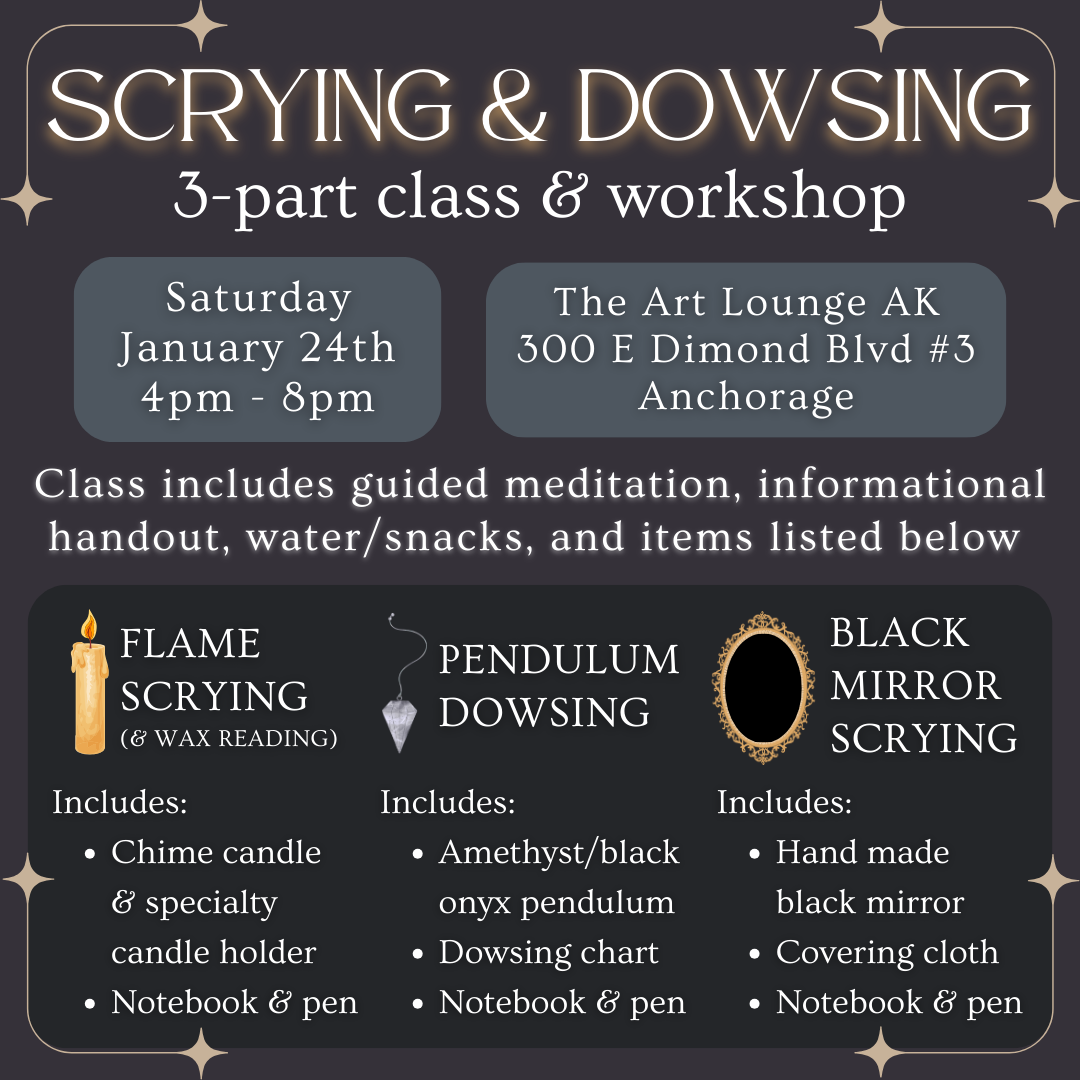 SCRYING & DOWSING
3-part class & workshop

Saturday
January 24th
4pm - 8pm

The Art Lounge AK
300 E Dimond Blvd #3
Anchorage

Class includes guided meditation, informational handout, water/snacks, and items listed below

FLAME
SCRYING
(& WAX READING)

Includes:
• Chime candle & specialty candle holder
• Notebook & pen

PENDULUM
DOWSING

Includes:
• Amethyst/black onyx pendulum
• Dowsing chart
• Notebook & pen

BLACK
MIRROR
SCRYING

Includes:
• Hand made black mirror
• Covering cloth
• Notebook & pen